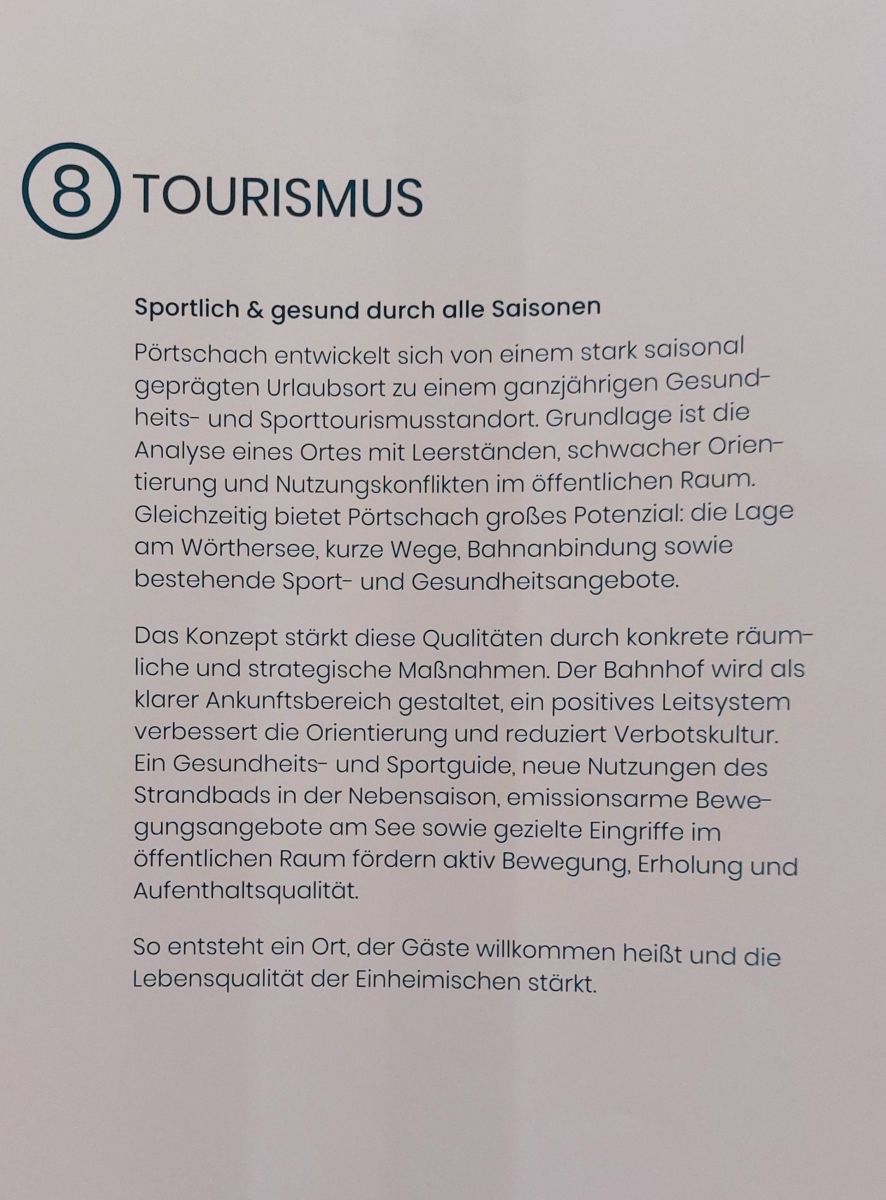 8 TOURISMUS

Sportlich & gesund durch alle Saisonen

Pörtschach entwickelt sich von einem stark saisonal geprägten Urlaubsort zu einem ganzjährigen Gesundheits- und Sporttourismusstandort. Grundlage ist die Analyse eines Ortes mit Leerständen, schwacher Orientierung und Nutzungskonflikten im öffentlichen Raum. Gleichzeitig bietet Pörtschach großes Potenzial: die Lage am Wörthersee, kurze Wege, Bahnanbindung sowie bestehende Sport- und Gesundheitsangebote.

Das Konzept stärkt diese Qualitäten durch konkrete räumliche und strategische Maßnahmen. Der Bahnhof wird als klarer Ankunftsbereich gestaltet, ein positives Leitsystem verbessert die Orientierung und reduziert Verbotskultur. Ein Gesundheits- und Sportguide, neue Nutzungen des Strandbads in der Nebensaison, emissionsarme Bewegungsangebote am See sowie gezielte Eingriffe im öffentlichen Raum fördern aktiv Bewegung, Erholung und Aufenthaltsqualität.

So entsteht ein Ort, der Gäste willkommen heißt und die Lebensqualität der Einheimischen stärkt.